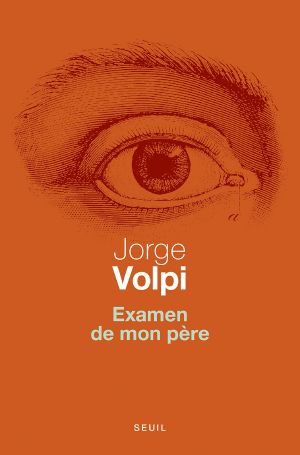 Jorge
Volpi

Examen
de mon père

SEUIL